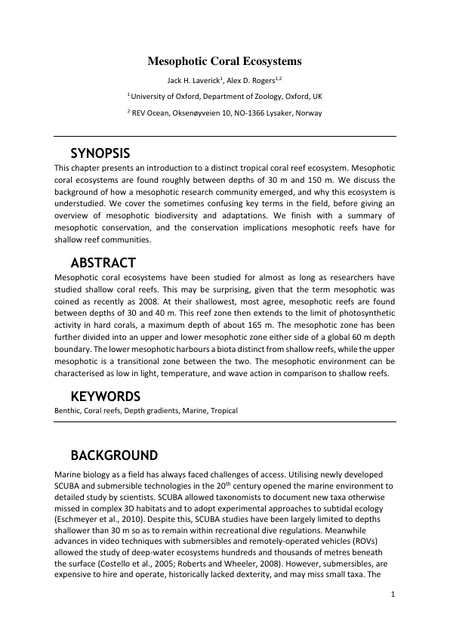 Mesophotic Coral Ecosystems

Jack H. Laverick$^1$, Alex D. Rogers$^{1,2}$

$^1$ University of Oxford, Department of Zoology, Oxford, UK

$^2$ REV Ocean, Oksenøyveien 10, NO-1366 Lysaker, Norway

SYNOPSIS

This chapter presents an introduction to a distinct tropical coral reef ecosystem. Mesophotic coral ecosystems are found roughly between depths of 30 m and 150 m. We discuss the background of how a mesophotic research community emerged, and why this ecosystem is understudied. We cover the sometimes confusing key terms in the field, before giving an overview of mesophotic biodiversity and adaptations. We finish with a summary of mesophotic conservation, and the conservation implications mesophotic reefs have for shallow reef communities.

ABSTRACT

Mesophotic coral ecosystems have been studied for almost as long as researchers have studied shallow coral reefs. This may be surprising, given that the term mesophotic was coined as recently as 2008. At their shallowest, most agree, mesophotic reefs are found between depths of 30 and 40 m. This reef zone then extends to the limit of photosynthetic activity in hard corals, a maximum depth of about 165 m. The mesophotic zone has been further divided into an upper and lower mesophotic zone either side of a global 60 m depth boundary. The lower mesophotic harbours a biota distinct from shallow reefs, while the upper mesophotic is a transitional zone between the two. The mesophotic environment can be characterised as low in light, temperature, and wave action in comparison to shallow reefs.

KEYWORDS

Benthic, Coral reefs, Depth gradients, Marine, Tropical

BACKGROUND

Marine biology as a field has always faced challenges of access. Utilising newly developed SCUBA and submersible technologies in the 20$^{th}$ century opened the marine environment to detailed study by scientists. SCUBA allowed taxonomists to document new taxa otherwise missed in complex 3D habitats and to adopt experimental approaches to subtidal ecology (Eschmeyer et al., 2010). Despite this, SCUBA studies have been largely limited to depths shallower than 30 m so as to remain within recreational dive regulations. Meanwhile advances in video techniques with submersibles and remotely-operated vehicles (ROVs) allowed the study of deep-water ecosystems hundreds and thousands of metres beneath the surface (Costello et al., 2005; Roberts and Wheeler, 2008). However, submersibles, are expensive to hire and operate, historically lacked dexterity, and may miss small taxa. The

1